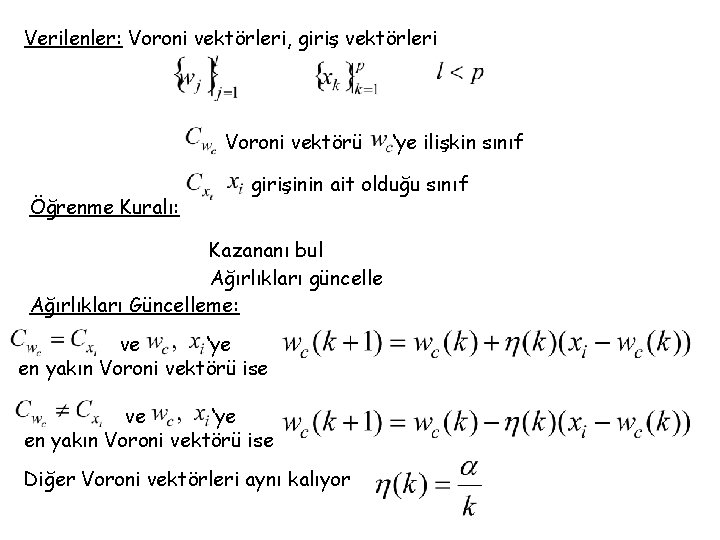 Verilenler: Voroni vektörleri, giriş vektörleri

$\{w_j\}_{j=1}^{l}$ $\{x_k\}_{k=1}^{p}$ $l < p$

$C_{w_c}$ Voroni vektörü $w_c$'ye ilişkin sınıf

$C_{x_i}$ $x_i$ girişinin ait olduğu sınıf

Öğrenme Kuralı:

Kazananı bul

Ağırlıkları güncelle

Ağırlıkları Güncelleme:

$C_{w_c} = C_{x_i}$ ve $w_c$, $x_i$'ye en yakın Voroni vektörü ise $w_c(k+1) = w_c(k) + \eta(k)(x_i - w_c(k))$

$C_{w_c} \neq C_{x_i}$ ve $w_c$, $x_i$'ye en yakın Voroni vektörü ise $w_c(k+1) = w_c(k) - \eta(k)(x_i - w_c(k))$

Diğer Voroni vektörleri aynı kalıyor $\eta(k) = \frac{\alpha}{k}$